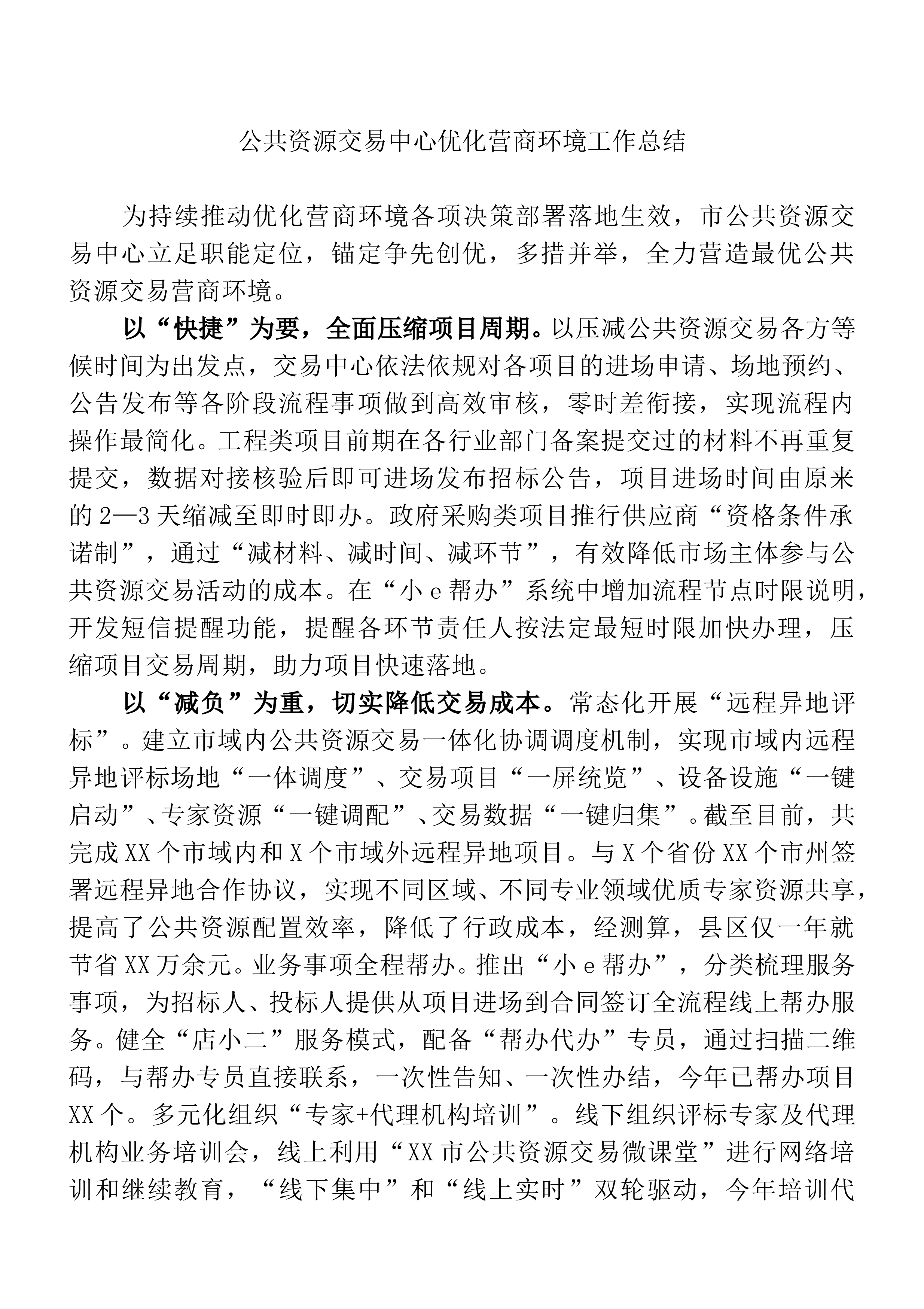 公共资源交易中心优化营商环境工作总结

为持续推动优化营商环境各项决策部署落地生效，市公共资源交易中心立足职能定位，锚定争先创优，多措并举，全力营造最优公共资源交易营商环境。

以“快捷”为要，全面压缩项目周期。以压减公共资源交易各方等候时间为出发点，交易中心依法依规对各项目的进场申请、场地预约、公告发布等各阶段流程事项做到高效审核，零时差衔接，实现流程内操作最简化。工程类项目前期在各行业部门备案提交过的材料不再重复提交，数据对接核验后即可进场发布招标公告，项目进场时间由原来的2—3天缩减至即时即办。政府采购类项目推行供应商“资格条件承诺制”，通过“减材料、减时间、减环节”，有效降低市场主体参与公共资源交易活动的成本。在“小e帮办”系统中增加流程节点时限说明，开发短信提醒功能，提醒各环节责任人按法定最短时限加快办理，压缩项目交易周期，助力项目快速落地。

以“减负”为重，切实降低交易成本。常态化开展“远程异地评标”。建立市域内公共资源交易一体化协调调度机制，实现市域内远程异地评标场地“一体调度”、交易项目“一屏统览”、设备设施“一键启动”、专家资源“一键调配”、交易数据“一键归集”。截至目前，共完成XX个市域内和X个市域外远程异地项目。与X个省份XX个市州签署远程异地合作协议，实现不同区域、不同专业领域优质专家资源共享，提高了公共资源配置效率，降低了行政成本，经测算，县区仅一年就节省XX万余元。业务事项全程帮办。推出“小e帮办”，分类梳理服务事项，为招标人、投标人提供从项目进场到合同签订全流程线上帮办服务。健全“店小二”服务模式，配备“帮办代办”专员，通过扫描二维码，与帮办专员直接联系，一次性告知、一次性办结，今年已帮办项目XX个。多元化组织“专家+代理机构培训”。线下组织评标专家及代理机构业务培训会，线上利用“XX市公共资源交易微课堂”进行网络培训和继续教育，“线下集中”和“线上实时”双轮驱动，今年培训代